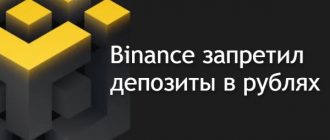 Binance запретил депозиты в рублях